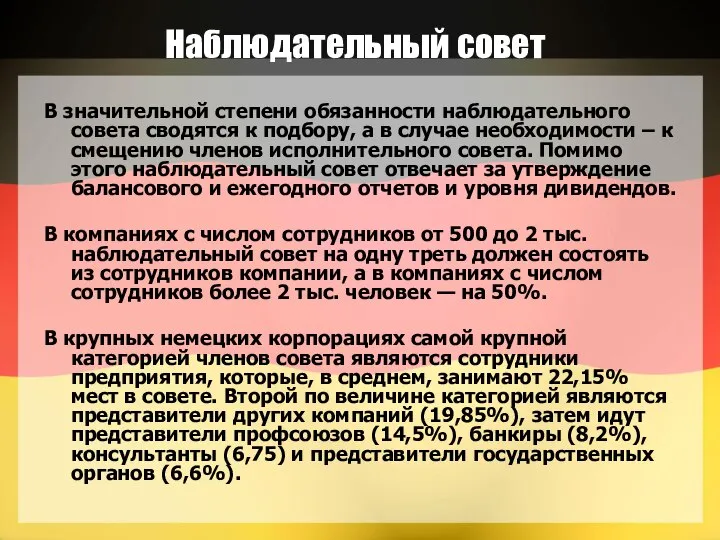 Наблюдательный совет

В значительной степени обязанности наблюдательного совета сводятся к подбору, а в случае необходимости – к смещению членов исполнительного совета. Помимо этого наблюдательный совет отвечает за утверждение балансового и ежегодного отчетов и уровня дивидендов.

В компаниях с числом сотрудников от 500 до 2 тыс. наблюдательный совет на одну треть должен состоять из сотрудников компании, а в компаниях с числом сотрудников более 2 тыс. человек — на 50%.

В крупных немецких корпорациях самой крупной категорией членов совета являются сотрудники предприятия, которые, в среднем, занимают 22,15% мест в совете. Второй по величине категорией являются представители других компаний (19,85%), затем идут представители профсоюзов (14,5%), банкиры (8,2%), консультанты (6,75) и представители государственных органов (6,6%).